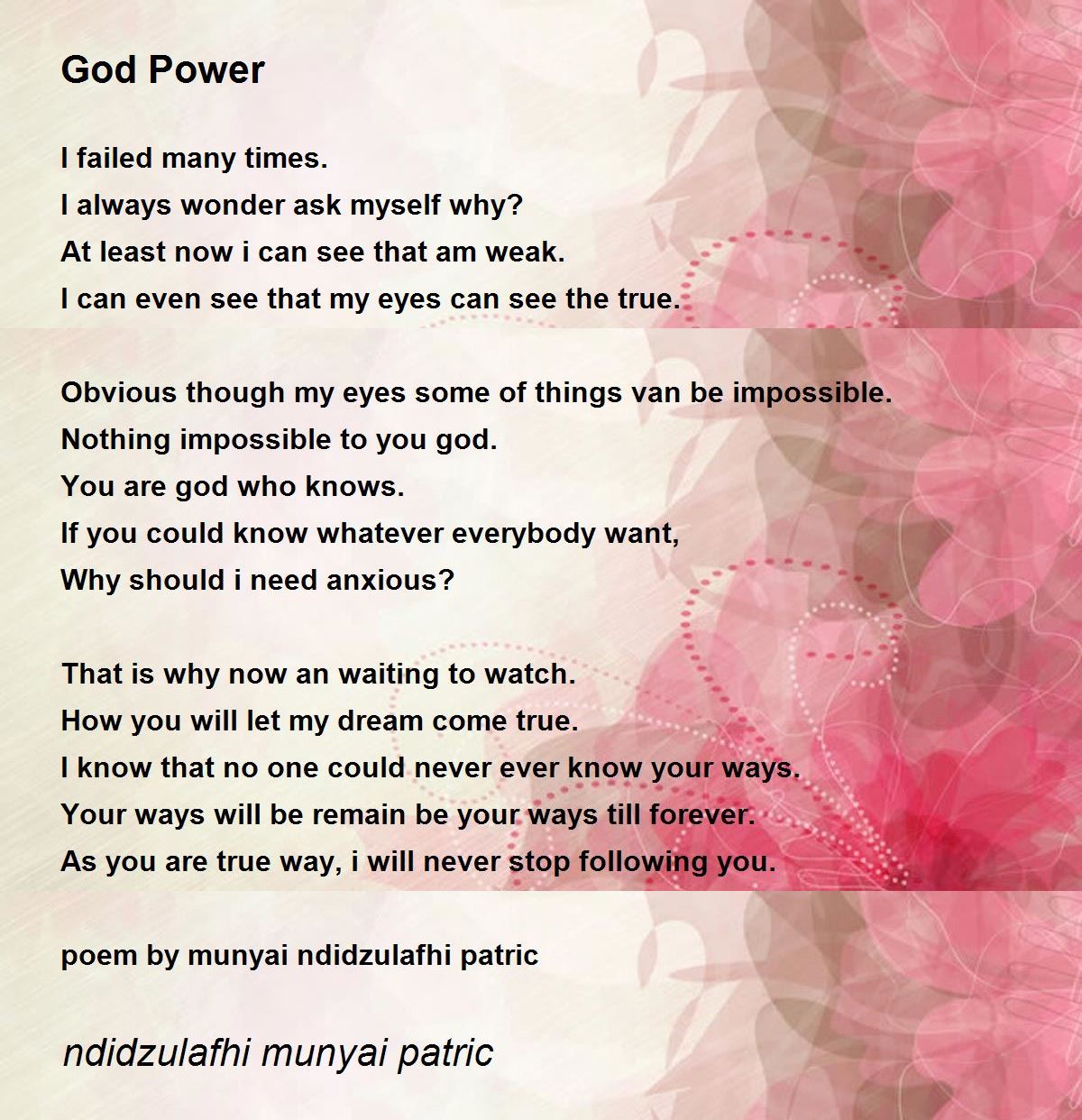 God Power

I failed many times.
I always wonder ask myself why?
At least now i can see that am weak.
I can even see that my eyes can see the true.

Obvious though my eyes some of things van be impossible.
Nothing impossible to you god.
You are god who knows.
If you could know whatever everybody want,
Why should i need anxious?

That is why now an waiting to watch.
How you will let my dream come true.
I know that no one could never ever know your ways.
Your ways will be remain be your ways till forever.
As you are true way, i will never stop following you.

poem by munyai ndidzulafhi patric

ndidzulafhi munyai patric